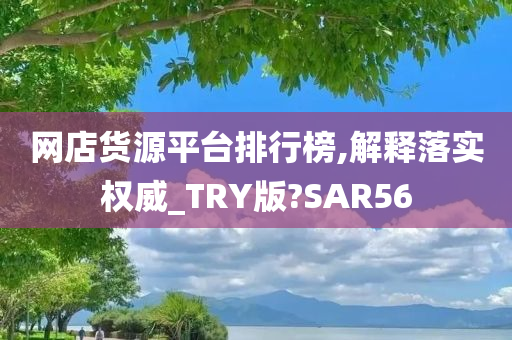 网店货源平台排行榜,解释落实权威_TRY版?SAR56